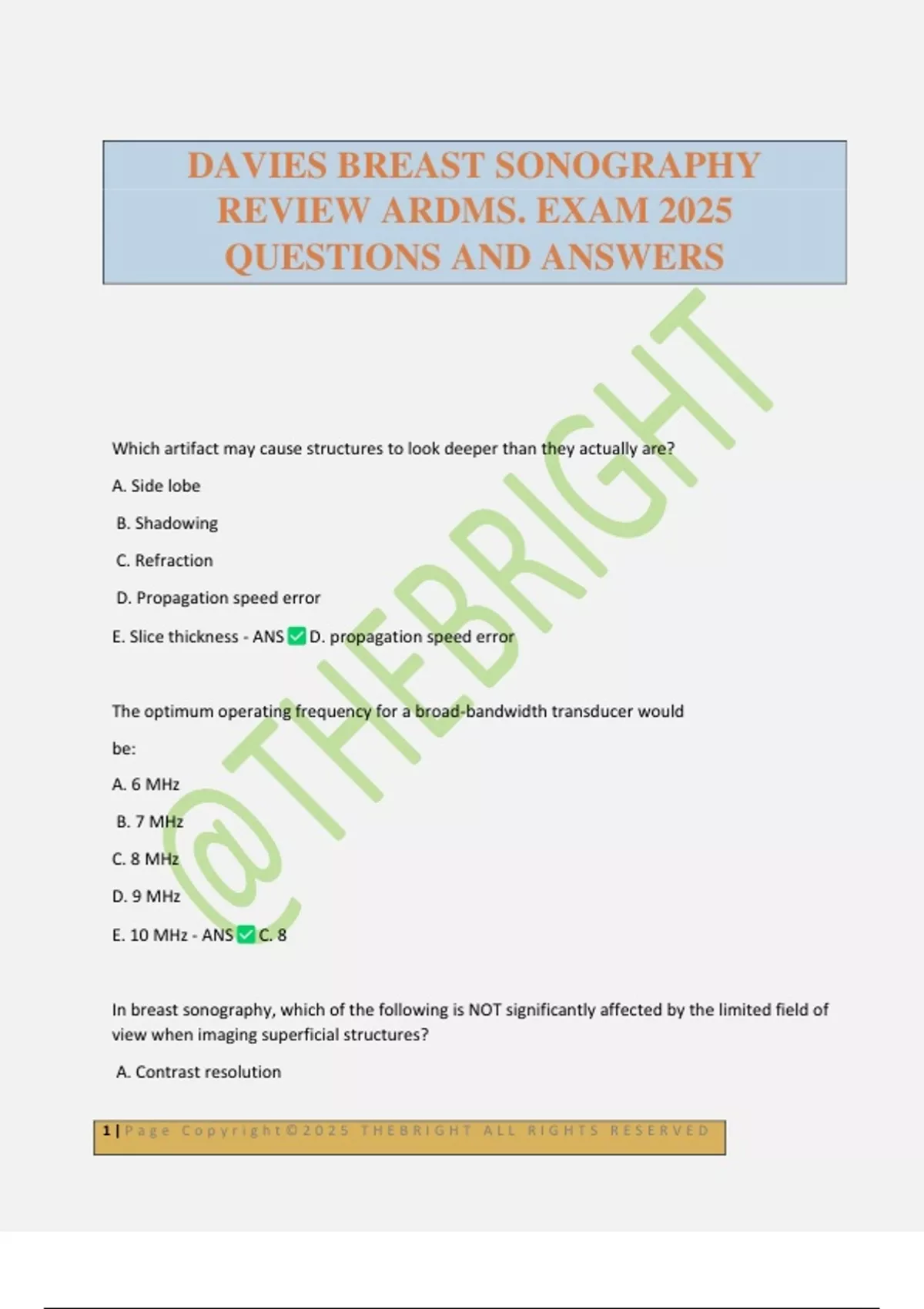 DAVIES BREAST SONOGRAPHY REVIEW ARDMS. EXAM 2025 QUESTIONS AND ANSWERS

@THEBRIGHT

Which artifact may cause structures to look deeper than they actually are?

A. Side lobe

B. Shadowing

C. Refraction

D. Propagation speed error

E. Slice thickness - ANS ✅ D. propagation speed error

The optimum operating frequency for a broad-bandwidth transducer would be:

A. 6 MHz

B. 7 MHz

C. 8 MHz

D. 9 MHz

E. 10 MHz - ANS ✅ C. 8

In breast sonography, which of the following is NOT significantly affected by the limited field of view when imaging superficial structures?

A. Contrast resolution

1 | Page Copyright©2025 THEBRIGHT ALL RIGHTS RESERVED